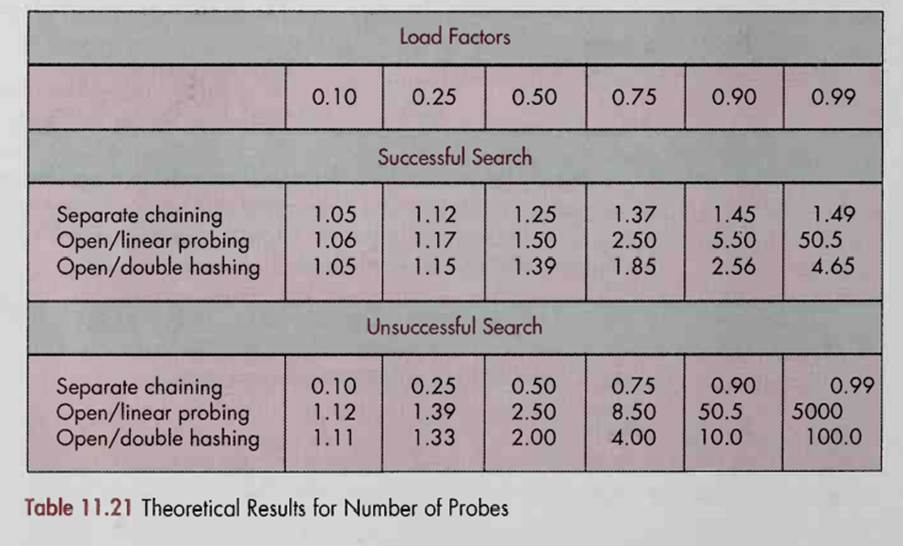 | Load Factors | | | | | | |
|---|---|---|---|---|---|---|
| | 0.10 | 0.25 | 0.50 | 0.75 | 0.90 | 0.99 |
| Successful Search | | | | | | |
| Separate chaining | 1.05 | 1.12 | 1.25 | 1.37 | 1.45 | 1.49 |
| Open/linear probing | 1.06 | 1.17 | 1.50 | 2.50 | 5.50 | 50.5 |
| Open/double hashing | 1.05 | 1.15 | 1.39 | 1.85 | 2.56 | 4.65 |
| Unsuccessful Search | | | | | | |
| Separate chaining | 0.10 | 0.25 | 0.50 | 0.75 | 0.90 | 0.99 |
| Open/linear probing | 1.12 | 1.39 | 2.50 | 8.50 | 50.5 | 5000 |
| Open/double hashing | 1.11 | 1.33 | 2.00 | 4.00 | 10.0 | 100.0 |

Table 11.21 Theoretical Results for Number of Probes